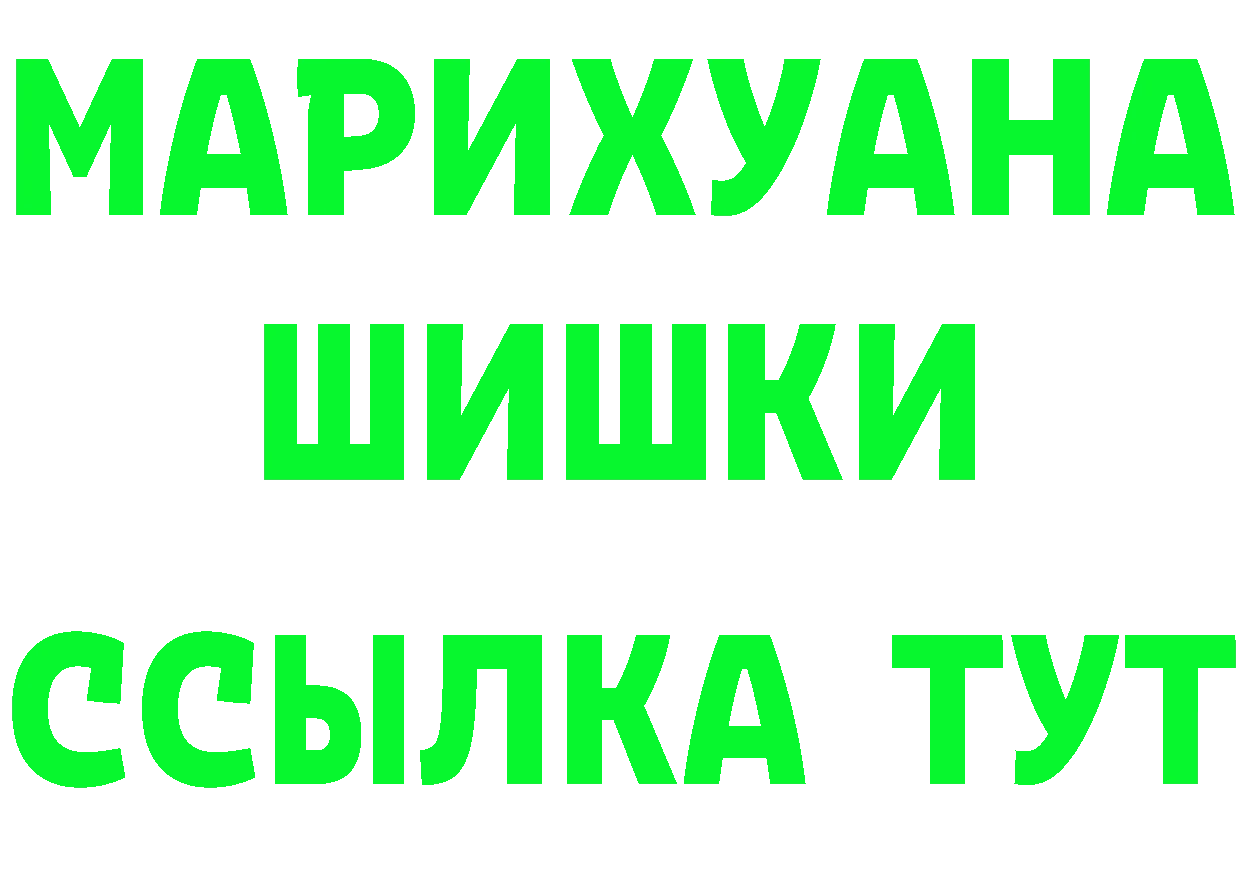 МАРИХУАНА
ШИШКИ
ССЫЛКА ТУТ